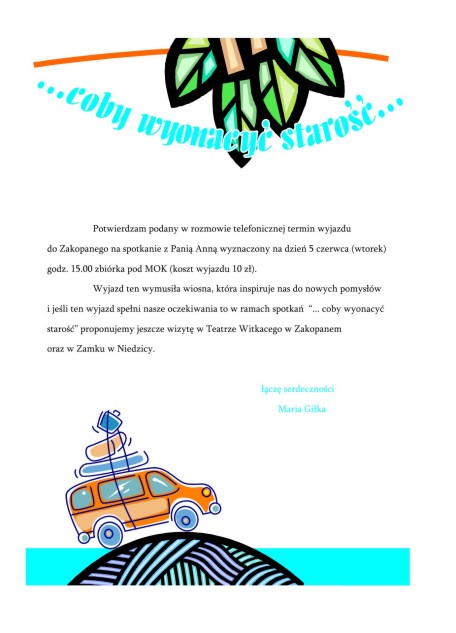 ...coby wyonacyć starość...

Potwierdzam podany w rozmowie telefonicznej termin wyjazdu do Zakopanego na spotkanie z Panią Anną wyznaczony na dzień 5 czerwca (wtorek) godz. 15.00 zbiórka pod MOK (koszt wyjazdu 10 zł).

Wyjazd ten wymusiła wiosna, która inspiruje nas do nowych pomysłów i jeśli ten wyjazd spełni nasze oczekiwania to w ramach spotkań "... coby wyonacyć starość" proponujemy jeszcze wizytę w Teatrze Witkacego w Zakopanem oraz w Zamku w Niedzicy.

łączę serdeczności
Maria Giłka